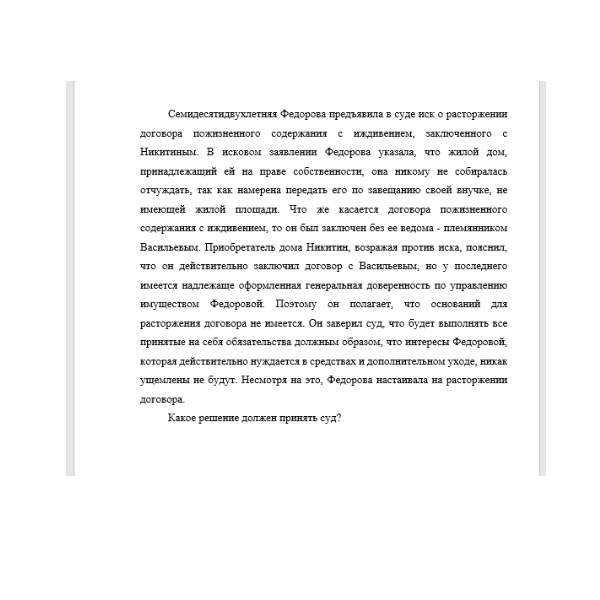 Семидесятидвухлетняя Федорова предъявила в суде иск о расторжении договора пожизненного содержания с иждивением, заключенного с Никитиным. В исковом заявлении Федорова указала, что жилой дом, принадлежащий ей на праве собственности, она никому не собиралась отчуждать, так как намерена передать его по завещанию своей внучке, не имеющей жилой площади. Что же касается договора пожизненного содержания с иждивением, то он был заключен без ее ведома - племянником Васильевым. Приобретатель дома Никитин, возражая против иска, пояснил, что он действительно заключил договор с Васильевым, но у последнего имеется надлежаще оформленная генеральная доверенность по управлению имуществом Федоровой. Поэтому он полагает, что оснований для расторжения договора не имеется. Он заверил суд, что будет выполнять все принятые на себя обязательства должным образом, что интересы Федоровой, которая действительно нуждается в средствах и дополнительном уходе, никак ущемлены не будут. Несмотря на это, Федорова настаивала на расторжении договора.

Какое решение должен принять суд?